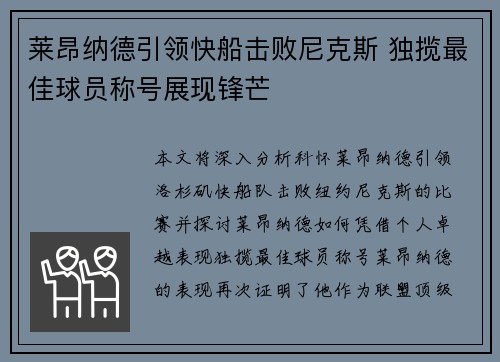 莱昂纳德引领快船击败尼克斯 独揽最佳球员称号展现锋芒

本文将深入分析科怀莱昂纳德引领洛杉矶快船队击败纽约尼克斯的比赛并探讨莱昂纳德如何凭借个人卓越表现独揽最佳球员称号莱昂纳德的表现再次证明了他作为联盟顶级